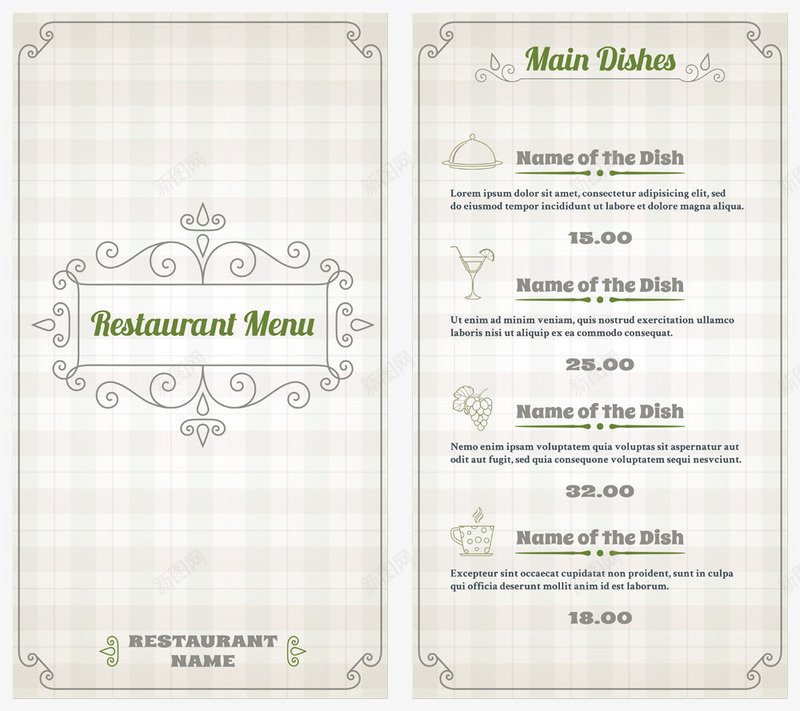 Restaurant Menu

RESTAURANT NAME

Main Dishes

Name of the Dish

Lorem ipsum dolor sit amet, consectetur adipisicing elit, sed do eiusmod tempor incididunt ut labore et dolore magna aliqua.

15.00

Name of the Dish

Ut enim ad minim veniam, quis nostrud exercitation ullamco laboris nisi ut aliquip ex ea commodo consequat.

25.00

Name of the Dish

Nemo enim ipsam voluptatem quia voluptas sit aspernatur aut odit aut fugit, sed quia consequone voluptatem sequi nesvciunt.

32.00

Name of the Dish

Excepteur sint occaecat cupidatat non proident, sunt in culpa qui officia deserunt mollit anim id est laborum.

18.00

新图网